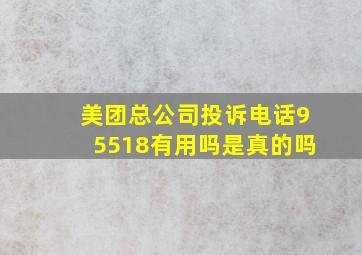 美团总公司投诉电话95518有用吗是真的吗